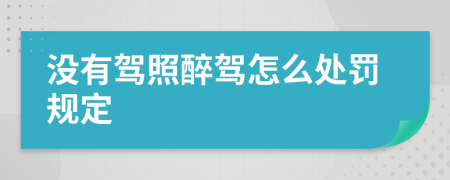 没有驾照醉驾怎么处罚规定